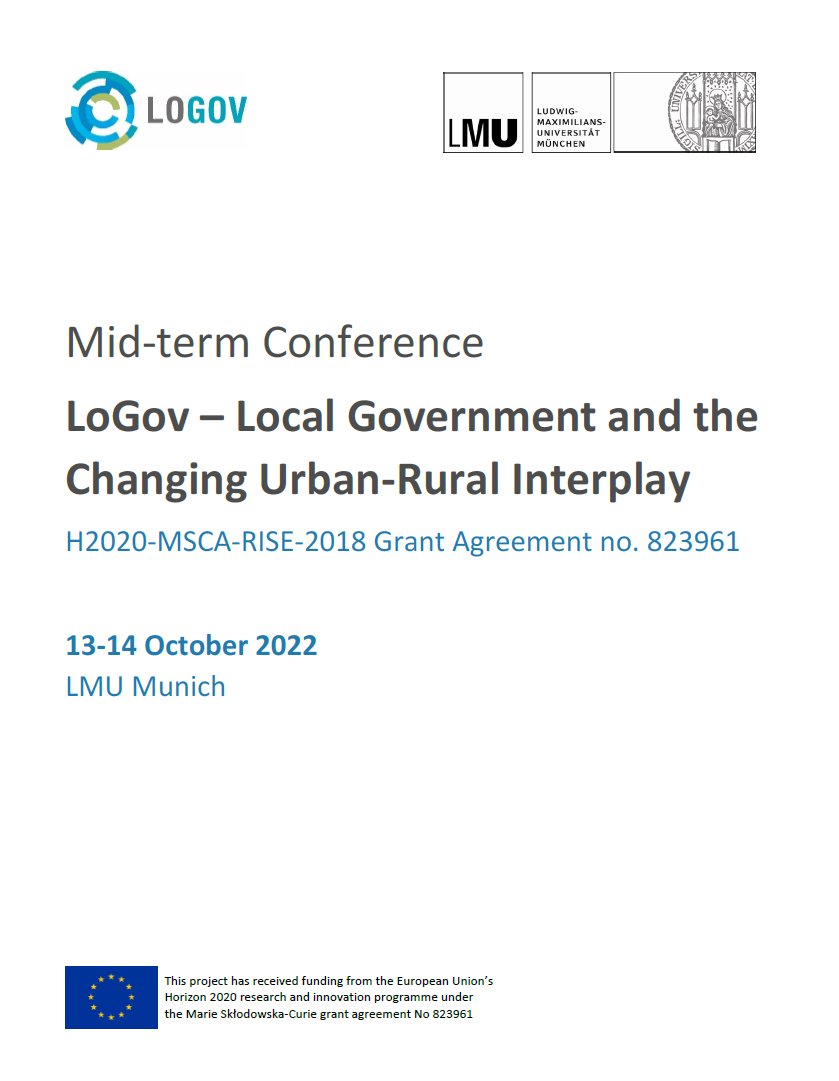 LOGOV

LMU LUDWIG-MAXIMILIANS-UNIVERSITÄT MÜNCHEN

Mid-term Conference

LoGov – Local Government and the Changing Urban-Rural Interplay

H2020-MSCA-RISE-2018 Grant Agreement no. 823961

13-14 October 2022
LMU Munich

This project has received funding from the European Union's Horizon 2020 research and innovation programme under the Marie Skłodowska-Curie grant agreement No 823961